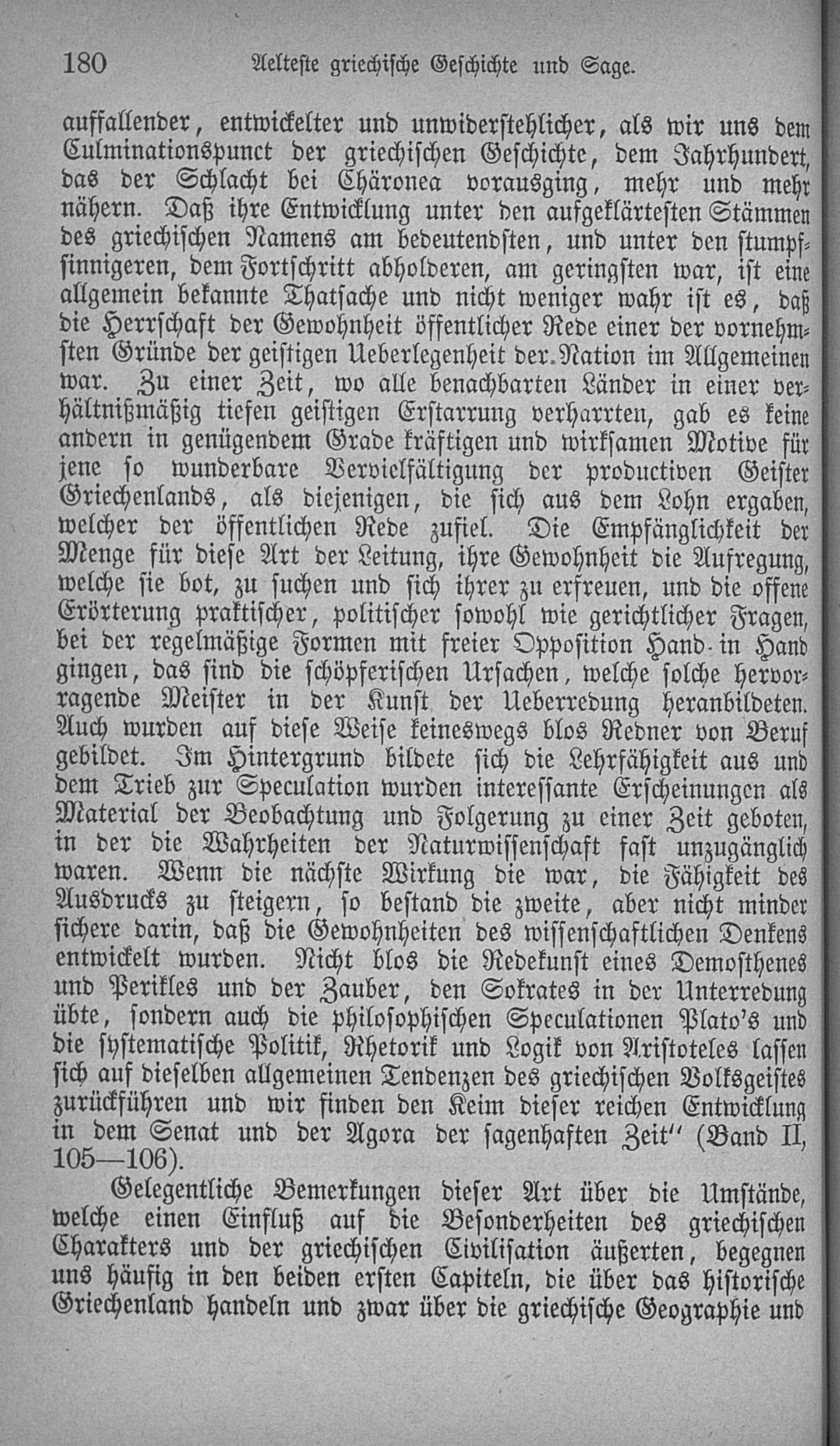 180 Aelteste griechische Geschichte und Sage.

auffallender, entwickelter und unwiderstehlicher, als wir uns dem Culminationspunct der griechischen Geschichte, dem Jahrhundert, das der Schlacht bei Chäronea vorausging, mehr und mehr nähern. Daß ihre Entwicklung unter den aufgeklärtesten Stämmen des griechischen Namens am bedeutendsten, und unter den stumpfsinnigeren, dem Fortschritt abholderen, am geringsten war, ist eine allgemein bekannte Thatsache und nicht weniger wahr ist es, daß die Herrschaft der Gewohnheit öffentlicher Rede einer der vornehmsten Gründe der geistigen Ueberlegenheit der Nation im Allgemeinen war. Zu einer Zeit, wo alle benachbarten Länder in einer verhältnißmäßig tiefen geistigen Erstarrung verharrten, gab es keine andern in genügendem Grade kräftigen und wirksamen Motive für jene so wunderbare Vervielfältigung der productiven Geister Griechenlands, als diejenigen, die sich aus dem Lohn ergaben, welcher der öffentlichen Rede zufiel. Die Empfänglichkeit der Menge für diese Art der Leitung, ihre Gewohnheit die Aufregung, welche sie bot, zu suchen und sich ihrer zu erfreuen, und die offene Erörterung praktischer, politischer sowohl wie gerichtlicher Fragen, bei der regelmäßige Formen mit freier Opposition Hand in Hand gingen, das sind die schöpferischen Ursachen, welche solche hervorragende Meister in der Kunst der Ueberredung heranbildeten. Auch wurden auf diese Weise keineswegs blos Redner von Beruf gebildet. Im Hintergrund bildete sich die Lehrfähigkeit aus und dem Trieb zur Speculation wurden interessante Erscheinungen als Material der Beobachtung und Folgerung zu einer Zeit geboten, in der die Wahrheiten der Naturwissenschaft fast unzugänglich waren. Wenn die nächste Wirkung die war, die Fähigkeit des Ausdrucks zu steigern, so bestand die zweite, aber nicht minder sichere darin, daß die Gewohnheiten des wissenschaftlichen Denkens entwickelt wurden. Nicht blos die Redekunst eines Demosthenes und Perikles und der Zauber, den Sokrates in der Unterredung übte, sondern auch die philosophischen Speculationen Plato's und die systematische Politik, Rhetorik und Logik von Aristoteles lassen sich auf dieselben allgemeinen Tendenzen des griechischen Volksgeistes zurückführen und wir finden den Keim dieser reichen Entwicklung in dem Senat und der Agora der sagenhaften Zeit" (Band II, 105—106).

Gelegentliche Bemerkungen dieser Art über die Umstände, welche einen Einfluß auf die Besonderheiten des griechischen Charakters und der griechischen Civilisation äußerten, begegnen uns häufig in den beiden ersten Capiteln, die über das historische Griechenland handeln und zwar über die griechische Geographie und